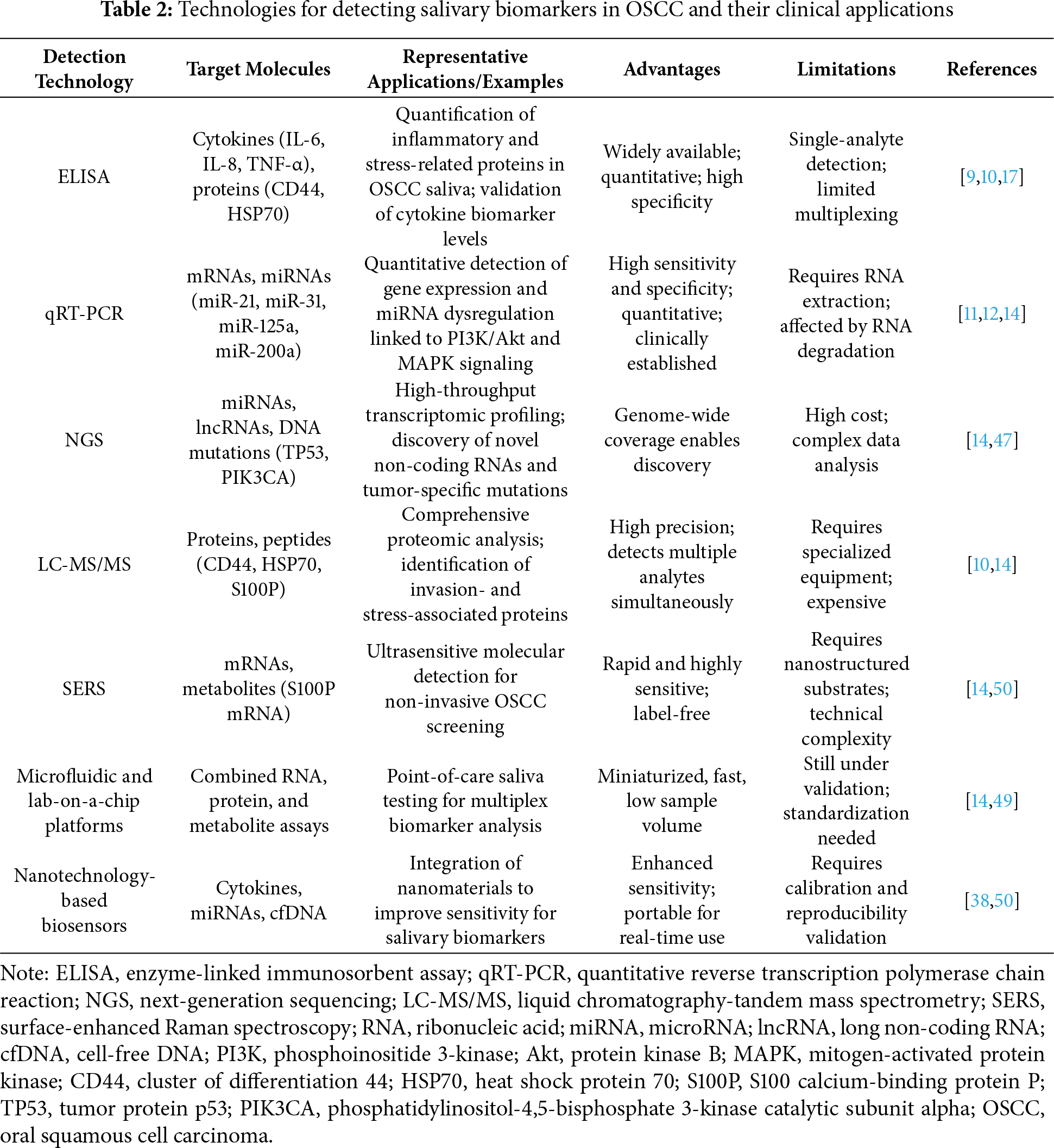 **Table 2:** Technologies for detecting salivary biomarkers in OSCC and their clinical applications

| Detection Technology | Target Molecules | Representative Applications/Examples | Advantages | Limitations | References |
|---|---|---|---|---|---|
| ELISA | Cytokines (IL-6, IL-8, TNF-α), proteins (CD44, HSP70) | Quantification of inflammatory and stress-related proteins in OSCC saliva; validation of cytokine biomarker levels | Widely available; quantitative; high specificity | Single-analyte detection; limited multiplexing | [9,10,17] |
| qRT-PCR | mRNAs, miRNAs (miR-21, miR-31, miR-125a, miR-200a) | Quantitative detection of gene expression and miRNA dysregulation linked to PI3K/Akt and MAPK signaling | High sensitivity and specificity; quantitative; clinically established | Requires RNA extraction; affected by RNA degradation | [11,12,14] |
| NGS | miRNAs, lncRNAs, DNA mutations (TP53, PIK3CA) | High-throughput transcriptomic profiling; discovery of novel non-coding RNAs and tumor-specific mutations | Genome-wide coverage enables discovery | High cost; complex data analysis | [14,47] |
| LC-MS/MS | Proteins, peptides (CD44, HSP70, S100P) | Comprehensive proteomic analysis; identification of invasion- and stress-associated proteins | High precision; detects multiple analytes simultaneously | Requires specialized equipment; expensive | [10,14] |
| SERS | mRNAs, metabolites (S100P mRNA) | Ultrasensitive molecular detection for non-invasive OSCC screening | Rapid and highly sensitive; label-free | Requires nanostructured substrates; technical complexity | [14,50] |
| Microfluidic and lab-on-a-chip platforms | Combined RNA, protein, and metabolite assays | Point-of-care saliva testing for multiplex biomarker analysis | Miniaturized, fast, low sample volume | Still under validation; standardization needed | [14,49] |
| Nanotechnology-based biosensors | Cytokines, miRNAs, cfDNA | Integration of nanomaterials to improve sensitivity for salivary biomarkers | Enhanced sensitivity; portable for real-time use | Requires calibration and reproducibility validation | [38,50] |

Note: ELISA, enzyme-linked immunosorbent assay; qRT-PCR, quantitative reverse transcription polymerase chain reaction; NGS, next-generation sequencing; LC-MS/MS, liquid chromatography-tandem mass spectrometry; SERS, surface-enhanced Raman spectroscopy; RNA, ribonucleic acid; miRNA, microRNA; lncRNA, long non-coding RNA; cfDNA, cell-free DNA; PI3K, phosphoinositide 3-kinase; Akt, protein kinase B; MAPK, mitogen-activated protein kinase; CD44, cluster of differentiation 44; HSP70, heat shock protein 70; S100P, S100 calcium-binding protein P; TP53, tumor protein p53; PIK3CA, phosphatidylinositol-4,5-bisphosphate 3-kinase catalytic subunit alpha; OSCC, oral squamous cell carcinoma.